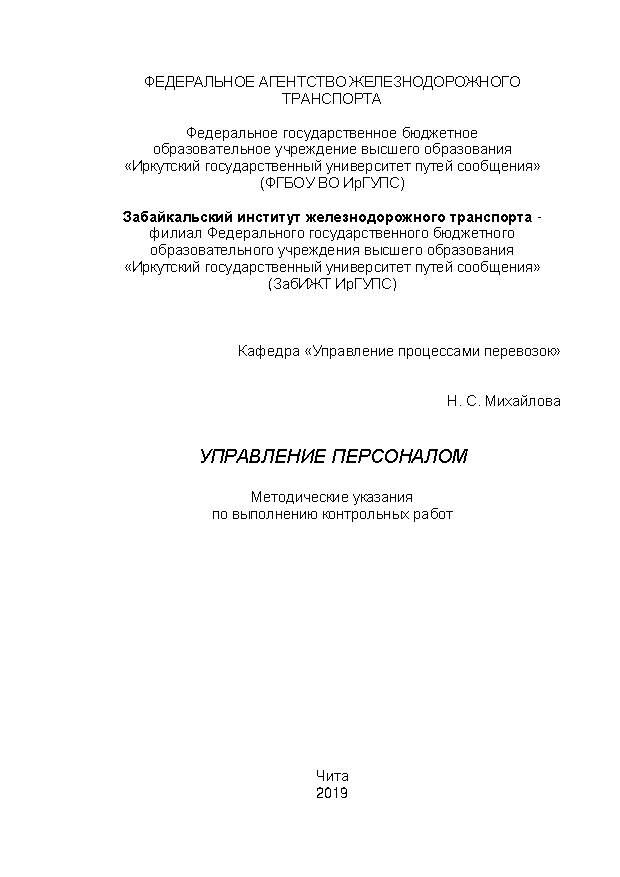 ФЕДЕРАЛЬНОЕ АГЕНТСТВО ЖЕЛЕЗНОДОРОЖНОГО ТРАНСПОРТА

Федеральное государственное бюджетное образовательное учреждение высшего образования «Иркутский государственный университет путей сообщения» (ФГБОУ ВО ИрГУПС)

Забайкальский институт железнодорожного транспорта - филиал Федерального государственного бюджетного образовательного учреждения высшего образования «Иркутский государственный университет путей сообщения» (ЗабИЖТ ИрГУПС)

Кафедра «Управление процессами перевозок»

Н. С. Михайлова

УПРАВЛЕНИЕ ПЕРСОНАЛОМ

Методические указания по выполнению контрольных работ

Чита
2019